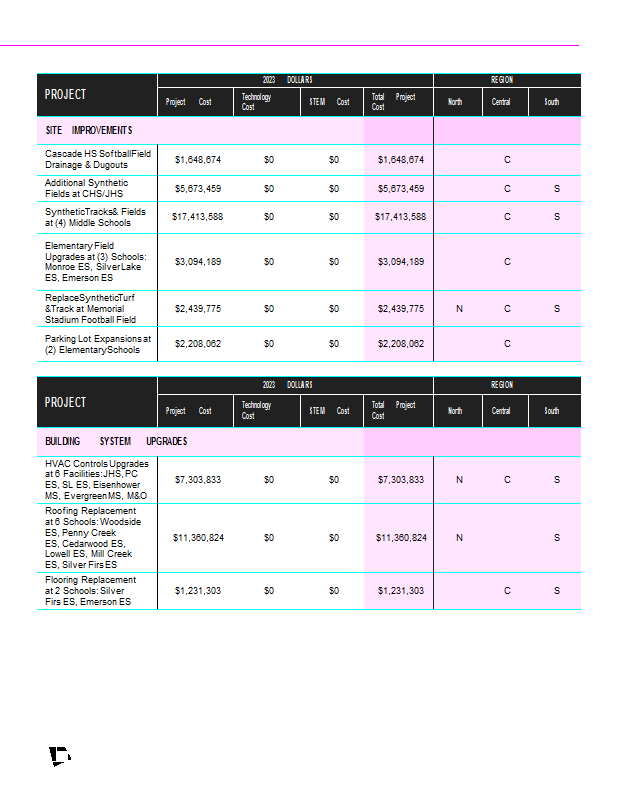 | PROJECT | 2023 DOLLARS | | | | REGION | | |
|---|---|---|---|---|---|---|---|
| | Project Cost | Technology Cost | STEM Cost | Total Project Cost | North | Central | South |
| SITE IMPROVEMENTS | | | | | | | |
| Cascade HS SoftballField Drainage & Dugouts | $1,648,674 | $0 | $0 | $1,648,674 | | C | |
| Additional Synthetic Fields at CHS/JHS | $5,673,459 | $0 | $0 | $5,673,459 | | C | S |
| SyntheticTracks& Fields at (4) Middle Schools | $17,413,588 | $0 | $0 | $17,413,588 | | C | S |
| Elementary Field Upgrades at (3) Schools: Monroe ES, SilverLake ES, Emerson ES | $3,094,189 | $0 | $0 | $3,094,189 | | C | |
| ReplaceSyntheticTurf &Track at Memorial Stadium Football Field | $2,439,775 | $0 | $0 | $2,439,775 | N | C | S |
| Parking Lot Expansions at (2) ElementarySchools | $2,208,062 | $0 | $0 | $2,208,062 | | C | |

| PROJECT | 2023 DOLLARS | | | | REGION | | |
|---|---|---|---|---|---|---|---|
| | Project Cost | Technology Cost | STEM Cost | Total Project Cost | North | Central | South |
| BUILDING SYSTEM UPGRADES | | | | | | | |
| HVAC Controls Upgrades at 6 Facilities: JHS, PC ES, SL ES, Eisenhower MS, EvergreenMS, M&O | $7,303,833 | $0 | $0 | $7,303,833 | N | C | S |
| Roofing Replacement at 6 Schools: Woodside ES, Penny Creek ES, Cedarwood ES, Lowell ES, Mill Creek ES, Silver Firs ES | $11,360,824 | $0 | $0 | $11,360,824 | N | | S |
| Flooring Replacement at 2 Schools: Silver Firs ES, Emerson ES | $1,231,303 | $0 | $0 | $1,231,303 | | C | S |